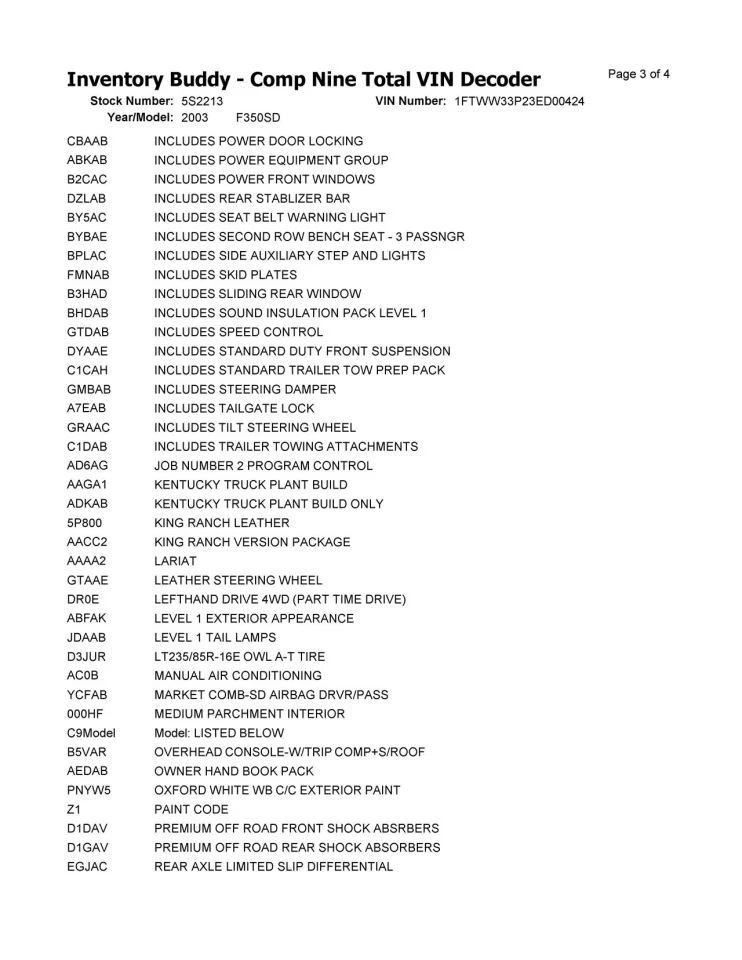 Inventory Buddy - Comp Nine Total VIN Decoder

Page 3 of 4

Stock Number: 5S2213   VIN Number: 1FTWW33P23ED00424
Year/Model: 2003   F350SD

| | |
|---|---|
| CBAAB | INCLUDES POWER DOOR LOCKING |
| ABKAB | INCLUDES POWER EQUIPMENT GROUP |
| B2CAC | INCLUDES POWER FRONT WINDOWS |
| DZLAB | INCLUDES REAR STABLIZER BAR |
| BY5AC | INCLUDES SEAT BELT WARNING LIGHT |
| BYBAE | INCLUDES SECOND ROW BENCH SEAT - 3 PASSNGR |
| BPLAC | INCLUDES SIDE AUXILIARY STEP AND LIGHTS |
| FMNAB | INCLUDES SKID PLATES |
| B3HAD | INCLUDES SLIDING REAR WINDOW |
| BHDAB | INCLUDES SOUND INSULATION PACK LEVEL 1 |
| GTDAB | INCLUDES SPEED CONTROL |
| DYAAE | INCLUDES STANDARD DUTY FRONT SUSPENSION |
| C1CAH | INCLUDES STANDARD TRAILER TOW PREP PACK |
| GMBAB | INCLUDES STEERING DAMPER |
| A7EAB | INCLUDES TAILGATE LOCK |
| GRAAC | INCLUDES TILT STEERING WHEEL |
| C1DAB | INCLUDES TRAILER TOWING ATTACHMENTS |
| AD6AG | JOB NUMBER 2 PROGRAM CONTROL |
| AAGA1 | KENTUCKY TRUCK PLANT BUILD |
| ADKAB | KENTUCKY TRUCK PLANT BUILD ONLY |
| 5P800 | KING RANCH LEATHER |
| AACC2 | KING RANCH VERSION PACKAGE |
| AAAA2 | LARIAT |
| GTAAE | LEATHER STEERING WHEEL |
| DR0E | LEFTHAND DRIVE 4WD (PART TIME DRIVE) |
| ABFAK | LEVEL 1 EXTERIOR APPEARANCE |
| JDAAB | LEVEL 1 TAIL LAMPS |
| D3JUR | LT235/85R-16E OWL A-T TIRE |
| AC0B | MANUAL AIR CONDITIONING |
| YCFAB | MARKET COMB-SD AIRBAG DRVR/PASS |
| 000HF | MEDIUM PARCHMENT INTERIOR |
| C9Model | Model: LISTED BELOW |
| B5VAR | OVERHEAD CONSOLE-W/TRIP COMP+S/ROOF |
| AEDAB | OWNER HAND BOOK PACK |
| PNYW5 | OXFORD WHITE WB C/C EXTERIOR PAINT |
| Z1 | PAINT CODE |
| D1DAV | PREMIUM OFF ROAD FRONT SHOCK ABSRBERS |
| D1GAV | PREMIUM OFF ROAD REAR SHOCK ABSORBERS |
| EGJAC | REAR AXLE LIMITED SLIP DIFFERENTIAL |